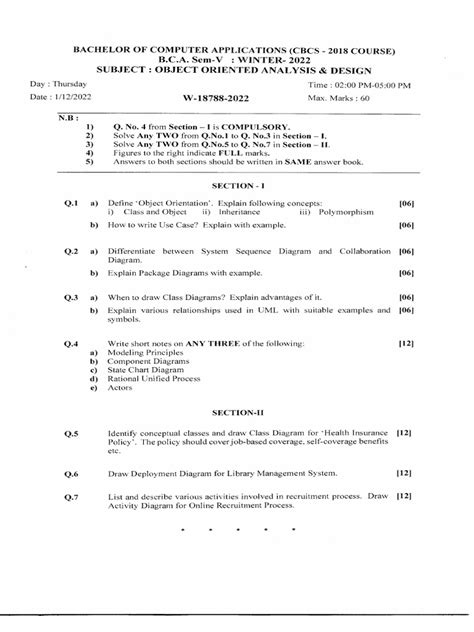 BACHELOR OF COMPUTER APPLICATIONS (CBCS - 2018 COURSE)
B.C.A. Sem-V : WINTER- 2022
SUBJECT : OBJECT ORIENTED ANALYSIS & DESIGN

Day : Thursday
Date : 1/12/2022

W-18788-2022

Time : 02:00 PM-05:00 PM
Max. Marks : 60

N.B :
1) Q. No. 4 from Section – I is COMPULSORY.
2) Solve Any TWO from Q.No.1 to Q. No.3 in Section – I.
3) Solve Any TWO from Q.No.5 to Q. No.7 in Section – II.
4) Figures to the right indicate FULL marks.
5) Answers to both sections should be written in SAME answer book.

SECTION - I

Q.1 a) Define 'Object Orientation'. Explain following concepts: [06]
i) Class and Object ii) Inheritance iii) Polymorphism
b) How to write Use Case? Explain with example. [06]

Q.2 a) Differentiate between System Sequence Diagram and Collaboration Diagram. [06]
b) Explain Package Diagrams with example. [06]

Q.3 a) When to draw Class Diagrams? Explain advantages of it. [06]
b) Explain various relationships used in UML with suitable examples and symbols. [06]

Q.4 Write short notes on ANY THREE of the following: [12]
a) Modeling Principles
b) Component Diagrams
c) State Chart Diagram
d) Rational Unified Process
e) Actors

SECTION-II

Q.5 Identify conceptual classes and draw Class Diagram for 'Health Insurance Policy'. The policy should cover job-based coverage, self-coverage benefits etc. [12]

Q.6 Draw Deployment Diagram for Library Management System. [12]

Q.7 List and describe various activities involved in recruitment process. Draw Activity Diagram for Online Recruitment Process. [12]

* * * * *